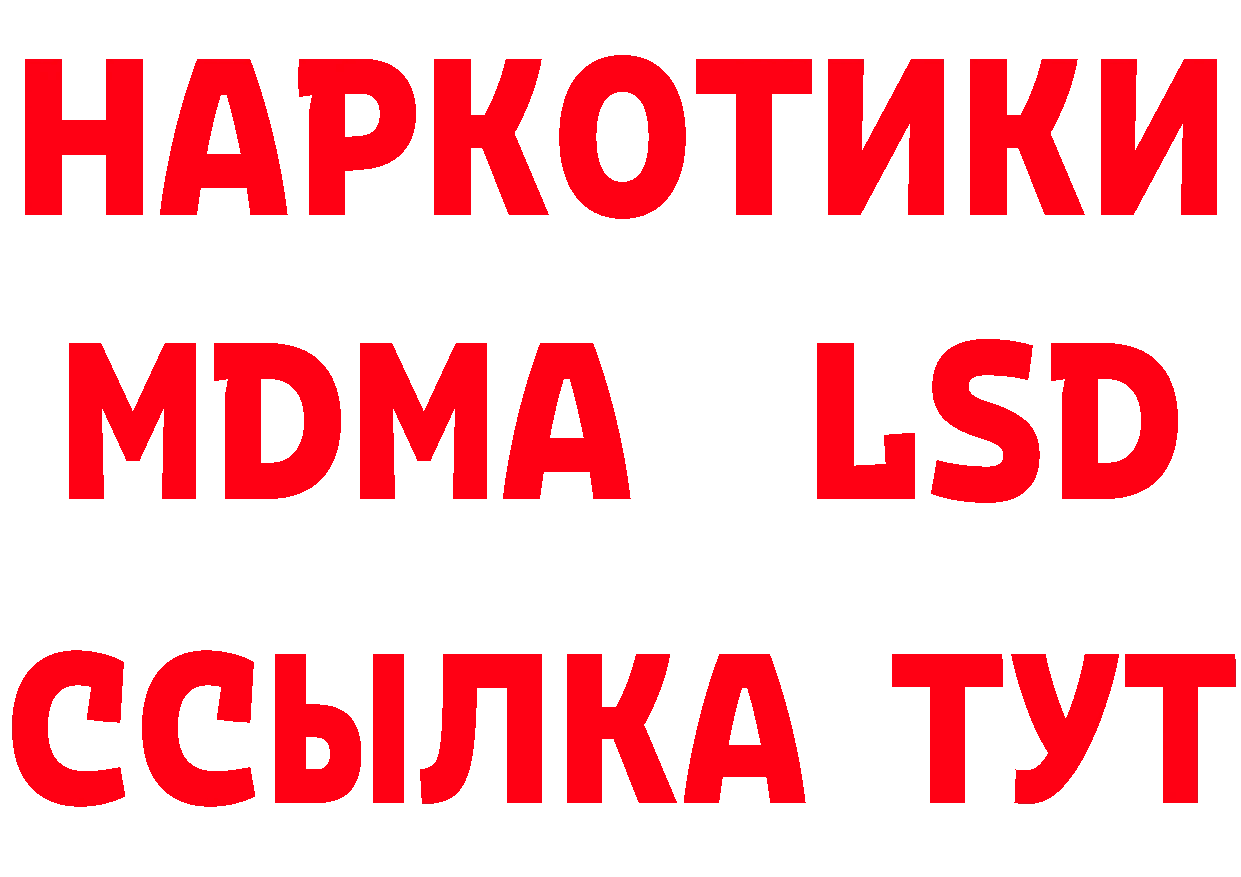 НАРКОТИКИ
MDMA LSD
ССЫЛКА ТУТ